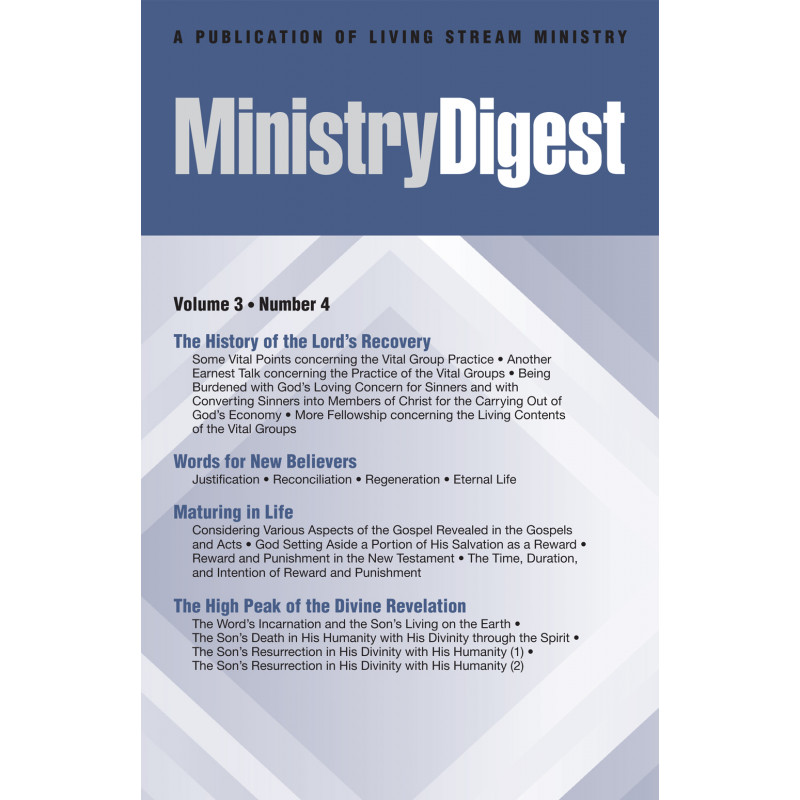 A PUBLICATION OF LIVING STREAM MINISTRY

MinistryDigest

Volume 3 • Number 4

The History of the Lord's Recovery

Some Vital Points concerning the Vital Group Practice • Another Earnest Talk concerning the Practice of the Vital Groups • Being Burdened with God's Loving Concern for Sinners and with Converting Sinners into Members of Christ for the Carrying Out of God's Economy • More Fellowship concerning the Living Contents of the Vital Groups

Words for New Believers

Justification • Reconciliation • Regeneration • Eternal Life

Maturing in Life

Considering Various Aspects of the Gospel Revealed in the Gospels and Acts • God Setting Aside a Portion of His Salvation as a Reward • Reward and Punishment in the New Testament • The Time, Duration, and Intention of Reward and Punishment

The High Peak of the Divine Revelation

The Word's Incarnation and the Son's Living on the Earth •
The Son's Death in His Humanity with His Divinity through the Spirit •
The Son's Resurrection in His Divinity with His Humanity (1) •
The Son's Resurrection in His Divinity with His Humanity (2)